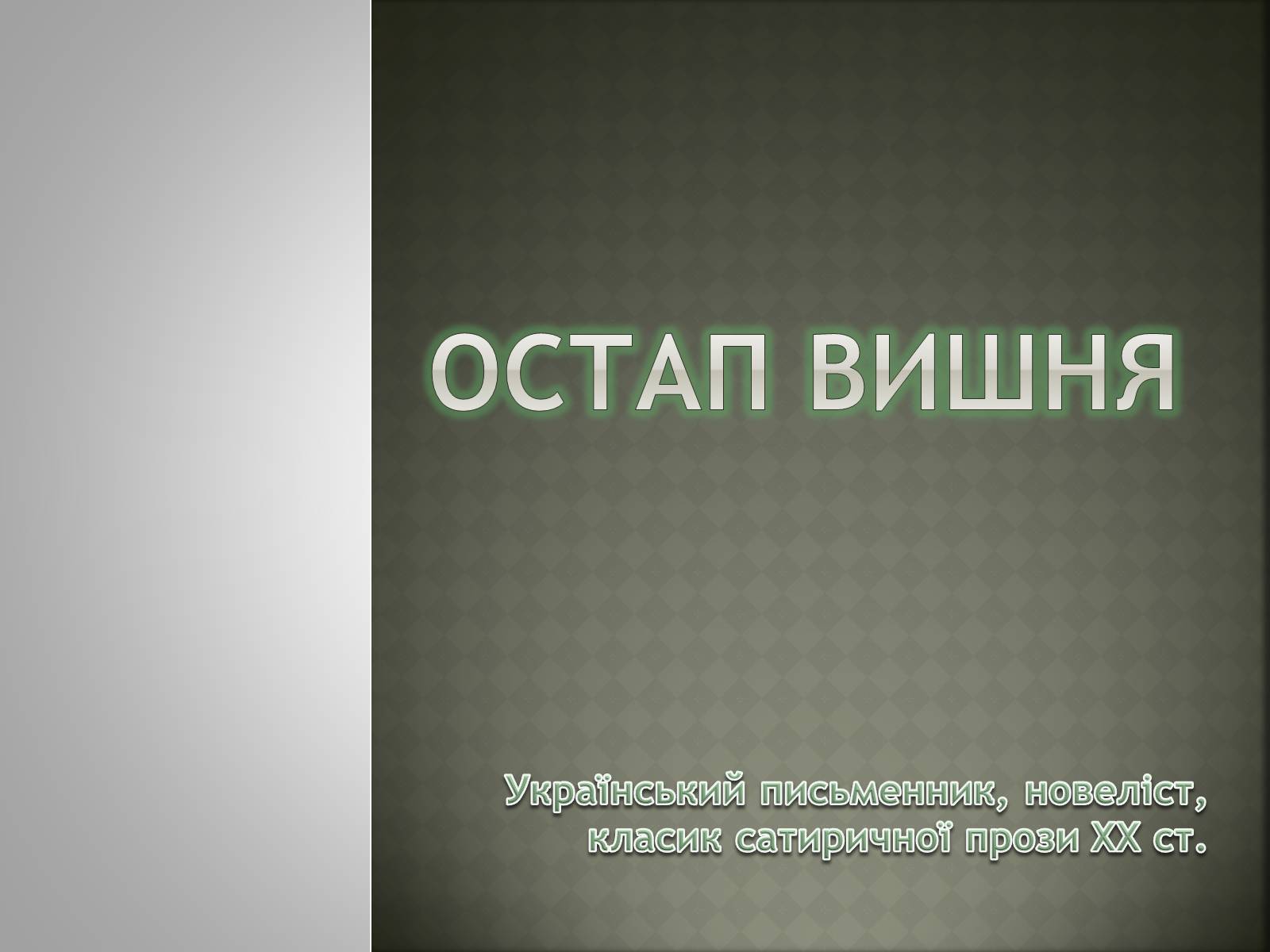 ОСТАП ВИШНЯ

Український письменник, новеліст, класик сатиричної прози XX ст.